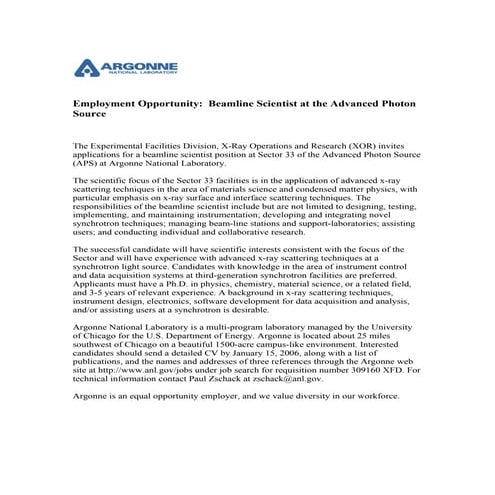 ARGONNE
NATIONAL LABORATORY

Employment Opportunity: Beamline Scientist at the Advanced Photon Source

The Experimental Facilities Division, X-Ray Operations and Research (XOR) invites applications for a beamline scientist position at Sector 33 of the Advanced Photon Source (APS) at Argonne National Laboratory.

The scientific focus of the Sector 33 facilities is in the application of advanced x-ray scattering techniques in the area of materials science and condensed matter physics, with particular emphasis on x-ray surface and interface scattering techniques. The responsibilities of the beamline scientist include but are not limited to designing, testing, implementing, and maintaining instrumentation; developing and integrating novel synchrotron techniques; managing beam-line stations and support-laboratories; assisting users; and conducting individual and collaborative research.

The successful candidate will have scientific interests consistent with the focus of the Sector and will have experience with advanced x-ray scattering techniques at a synchrotron light source. Candidates with knowledge in the area of instrument control and data acquisition systems at third-generation synchrotron facilities are preferred. Applicants must have a Ph.D. in physics, chemistry, material science, or a related field, and 3-5 years of relevant experience. A background in x-ray scattering techniques, instrument design, electronics, software development for data acquisition and analysis, and/or assisting users at a synchrotron is desirable.

Argonne National Laboratory is a multi-program laboratory managed by the University of Chicago for the U.S. Department of Energy. Argonne is located about 25 miles southwest of Chicago on a beautiful 1500-acre campus-like environment. Interested candidates should send a detailed CV by January 15, 2006, along with a list of publications, and the names and addresses of three references through the Argonne web site at http://www.anl.gov/jobs under job search for requisition number 309160 XFD. For technical information contact Paul Zschack at zschack@anl.gov.

Argonne is an equal opportunity employer, and we value diversity in our workforce.